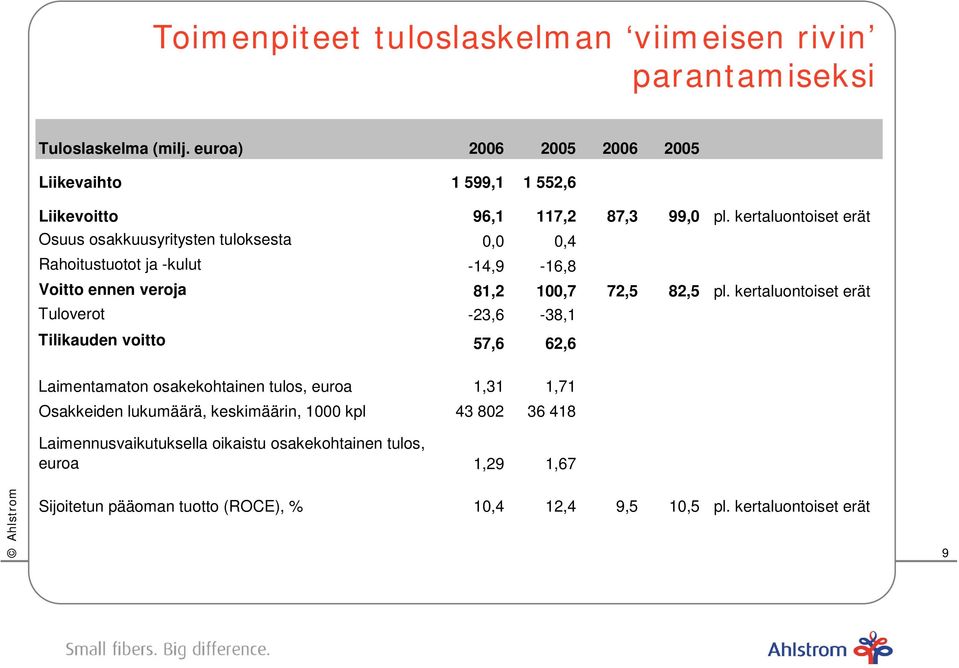 Toimenpiteet tuloslaskelman ‘viimeisen rivin’ parantamiseksi

| Tuloslaskelma (milj. euroa) | 2006 | 2005 | 2006 | 2005 | |
|---|---|---|---|---|---|
| Liikevaihto | 1 599,1 | 1 552,6 | | | |
| Liikevoitto | 96,1 | 117,2 | 87,3 | 99,0 | pl. kertaluontoiset erät |
| Osuus osakkuusyritysten tuloksesta | 0,0 | 0,4 | | | |
| Rahoitustuotot ja -kulut | -14,9 | -16,8 | | | |
| Voitto ennen veroja | 81,2 | 100,7 | 72,5 | 82,5 | pl. kertaluontoiset erät |
| Tuloverot | -23,6 | -38,1 | | | |
| Tilikauden voitto | 57,6 | 62,6 | | | |
| Laimentamaton osakekohtainen tulos, euroa | 1,31 | 1,71 | | | |
| Osakkeiden lukumäärä, keskimäärin, 1000 kpl | 43 802 | 36 418 | | | |
| Laimennusvaikutuksella oikaistu osakekohtainen tulos, euroa | 1,29 | 1,67 | | | |
| Sijoitetun pääoman tuotto (ROCE), % | 10,4 | 12,4 | 9,5 | 10,5 | pl. kertaluontoiset erät |

© Ahlstrom

9

Small fibers. Big difference.

Ahlstrom